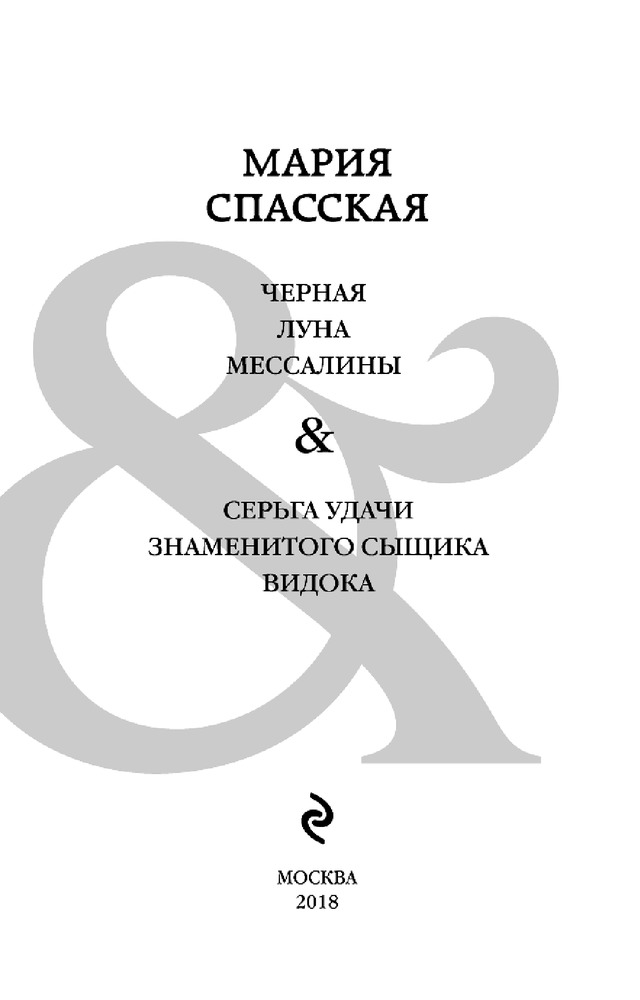 МАРИЯ
СПАССКАЯ

ЧЕРНАЯ
ЛУНА
МЕССАЛИНЫ

&

СЕРЬГА УДАЧИ
ЗНАМЕНИТОГО СЫЩИКА
ВИДОКА

МОСКВА
2018